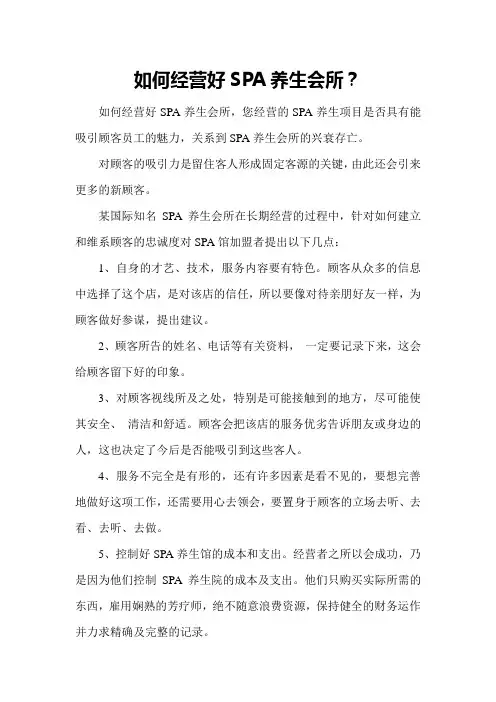 如何经营好 SPA 养生会所？

如何经营好 SPA 养生会所，您经营的 SPA 养生项目是否具有能吸引顾客员工的魅力，关系到 SPA 养生会所的兴衰存亡。

对顾客的吸引力是留住客人形成固定客源的关键，由此还会引来更多的新顾客。

某国际知名 SPA 养生会所在长期经营的过程中，针对如何建立和维系顾客的忠诚度对 SPA 馆加盟者提出以下几点：

1、自身的才艺、技术，服务内容要有特色。顾客从众多的信息中选择了这个店，是对该店的信任，所以要像对待亲朋好友一样，为顾客做好参谋，提出建议。

2、顾客所告的姓名、电话等有关资料， 一定要记录下来，这会给顾客留下好的印象。

3、对顾客视线所及之处，特别是可能接触到的地方，尽可能使其安全、 清洁和舒适。顾客会把该店的服务优劣告诉朋友或身边的人，这也决定了今后是否能吸引到这些客人。

4、服务不完全是有形的，还有许多因素是看不见的，要想完善地做好这项工作，还需要用心去领会，要置身于顾客的立场去听、去看、去听、去做。

5、控制好 SPA 养生馆的成本和支出。经营者之所以会成功，乃是因为他们控制 SPA 养生院的成本及支出。他们只购买实际所需的东西，雇用娴熟的芳疗师，绝不随意浪费资源，保持健全的财务运作并力求精确及完整的记录。